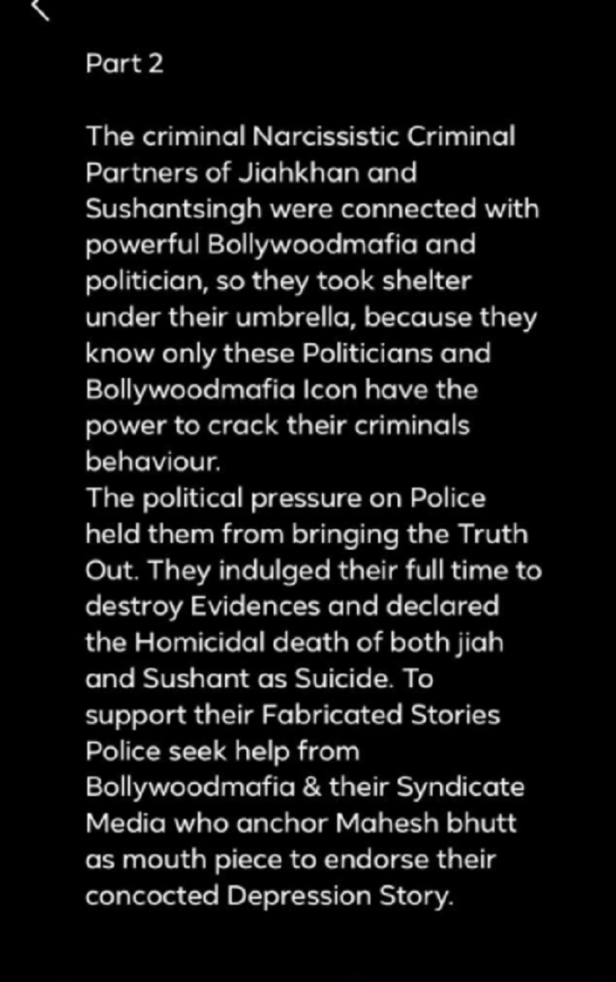 Part 2

The criminal Narcissistic Criminal Partners of Jiahkhan and Sushantsingh were connected with powerful Bollywoodmafia and politician, so they took shelter under their umbrella, because they know only these Politicians and Bollywoodmafia Icon have the power to crack their criminals behaviour.
The political pressure on Police held them from bringing the Truth Out. They indulged their full time to destroy Evidences and declared the Homicidal death of both jiah and Sushant as Suicide. To support their Fabricated Stories Police seek help from Bollywoodmafia & their Syndicate Media who anchor Mahesh bhutt as mouth piece to endorse their concocted Depression Story.